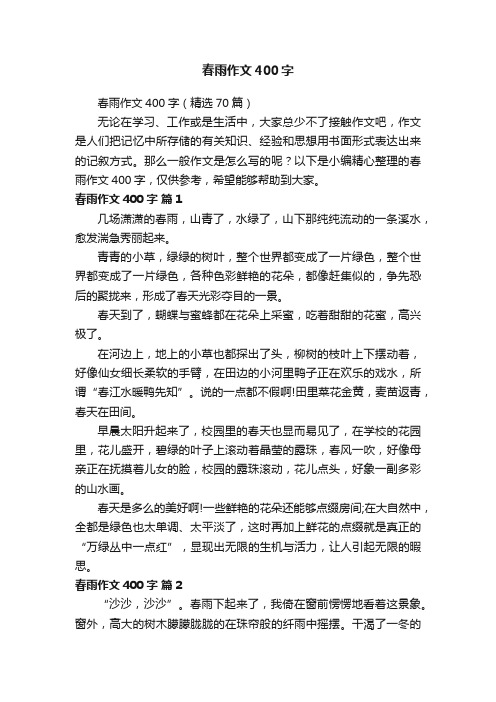 春雨作文400字

春雨作文400字（精选70篇）

无论在学习、工作或是生活中，大家总少不了接触作文吧，作文是人们把记忆中所存储的有关知识、经验和思想用书面形式表达出来的记叙方式。那么一般作文是怎么写的呢？以下是小编精心整理的春雨作文400字，仅供参考，希望能够帮助到大家。

春雨作文400字 篇1

几场潇潇的春雨，山青了，水绿了，山下那纯纯流动的一条溪水，愈发湍急秀丽起来。

青青的小草，绿绿的树叶，整个世界都变成了一片绿色，整个世界都变成了一片绿色，各种色彩鲜艳的花朵，都像赶集似的，争先恐后的聚拢来，形成了春天光彩夺目的一景。

春天到了，蝴蝶与蜜蜂都在花朵上采蜜，吃着甜甜的花蜜，高兴极了。

在河边上，地上的小草也都探出了头，柳树的枝叶上下摆动着，好像仙女细长柔软的手臂，在田边的小河里鸭子正在欢乐的戏水，所谓“春江水暖鸭先知”。说的一点都不假啊!田里菜花金黄，麦苗返青，春天在田间。

早晨太阳升起来了，校园里的春天也显而易见了，在学校的花园里，花儿盛开，碧绿的叶子上滚动着晶莹的露珠，春风一吹，好像母亲正在抚摸着儿女的脸，校园的露珠滚动，花儿点头，好象一副多彩的山水画。

春天是多么的美好啊!一些鲜艳的花朵还能够点缀房间;在大自然中，全都是绿色也太单调、太平淡了，这时再加上鲜花的点缀就是真正的“万绿丛中一点红”，显现出无限的生机与活力，让人引起无限的暇思。

春雨作文400字 篇2

“沙沙，沙沙”。春雨下起来了，我倚在窗前愣愣地看着这景象。窗外，高大的树木朦朦胧胧的在珠帘般的纤雨中摇摆。干渴了一冬的